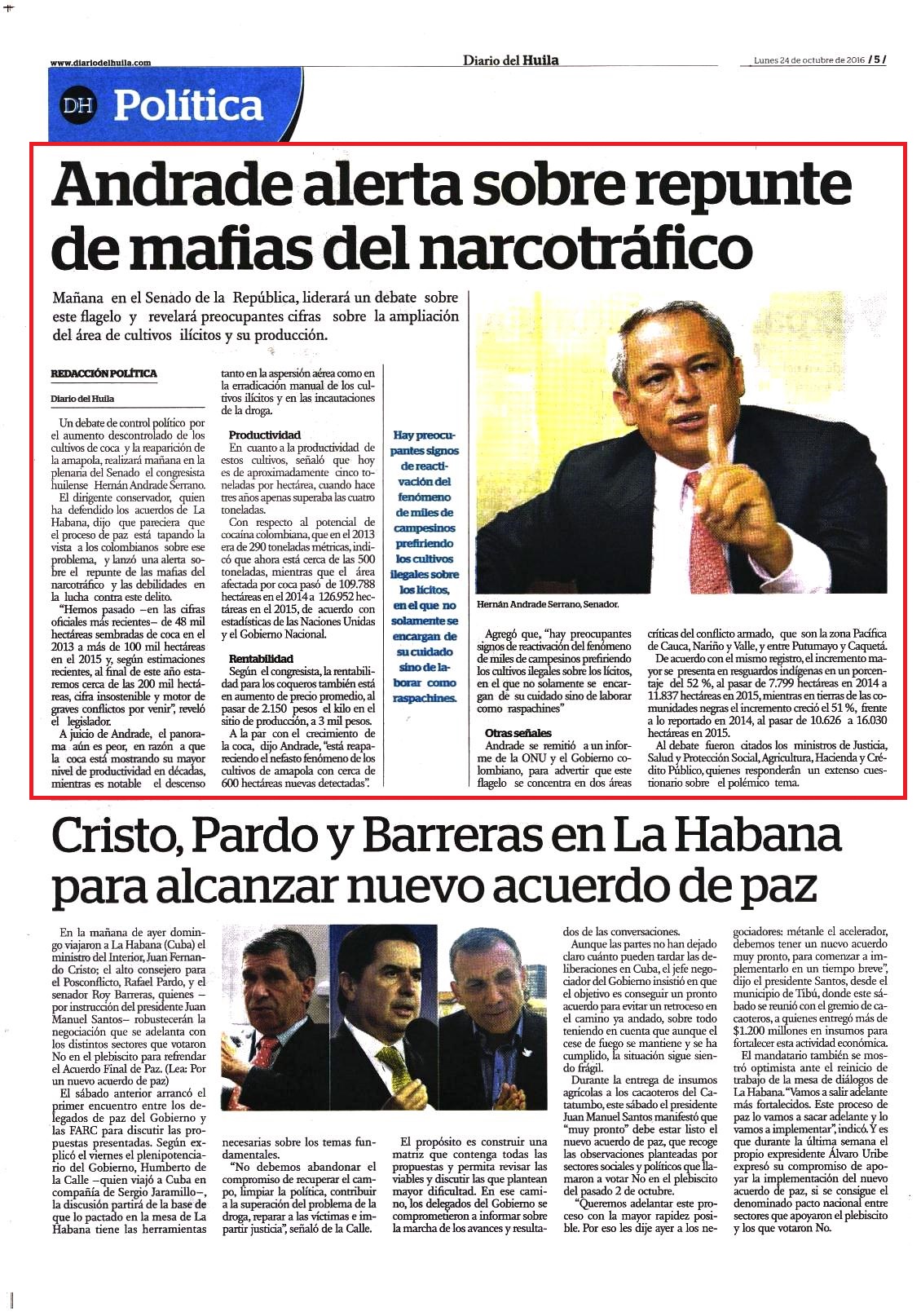 www.diariodelhuila.com

Diario del Huila

Lunes 24 de octubre de 2016 / 5 /

DH Política

Andrade alerta sobre repunte de mafias del narcotráfico

Mañana en el Senado de la República, liderará un debate sobre este flagelo y revelará preocupantes cifras sobre la ampliación del área de cultivos ilícitos y su producción.

REDACCIÓN POLÍTICA

Diario del Huila

Un debate de control político por el aumento descontrolado de los cultivos de coca y la reaparición de la amapola, realizará mañana en la plenaria del Senado el congresista huilense Hernán Andrade Serrano.

El dirigente conservador, quien ha defendido los acuerdos de La Habana, dijo que pareciera que el proceso de paz está tapando la vista a los colombianos sobre ese problema, y lanzó una alerta sobre el repunte de las mafias del narcotráfico y las debilidades en la lucha contra este delito.

"Hemos pasado –en las cifras oficiales más recientes– de 48 mil hectáreas sembradas de coca en el 2013 a más de 100 mil hectáreas en el 2015 y, según estimaciones recientes, al final de este año estaremos cerca de las 200 mil hectáreas, cifra insostenible y motor de graves conflictos por venir", reveló el legislador.

A juicio de Andrade, el panorama aún es peor, en razón a que la coca está mostrando su mayor nivel de productividad en décadas, mientras es notable el descenso tanto en la aspersión aérea como en la erradicación manual de los cultivos ilícitos y en las incautaciones de la droga.

Productividad

En cuanto a la productividad de estos cultivos, señaló que hoy es de aproximadamente cinco toneladas por hectárea, cuando hace tres años apenas superaba las cuatro toneladas.

Con respecto al potencial de cocaína colombiana, que en el 2013 era de 290 toneladas métricas, indicó que ahora está cerca de las 500 toneladas, mientras que el área afectada por coca pasó de 109.788 hectáreas en el 2014 a 126.952 hectáreas en el 2015, de acuerdo con estadísticas de las Naciones Unidas y el Gobierno Nacional.

Rentabilidad

Según el congresista, la rentabilidad para los coqueros también está en aumento de precio promedio, al pasar de 2.150 pesos el kilo en el sitio de producción, a 3 mil pesos.

A la par con el crecimiento de la coca, dijo Andrade, "está reapareciendo el nefasto fenómeno de los cultivos de amapola con cerca de 600 hectáreas nuevas detectadas".

Hay preocupantes signos de reactivación del fenómeno de miles de campesinos prefiriendo los cultivos ilegales sobre los lícitos, en el que no solamente se encargan de su cuidado sino de laborar como raspachines.

Hernán Andrade Serrano, Senador.

Agregó que, "hay preocupantes signos de reactivación del fenómeno de miles de campesinos prefiriendo los cultivos ilegales sobre los lícitos, en el que no solamente se encargan de su cuidado sino de laborar como raspachines"

Otras señales

Andrade se remitió a un informe de la ONU y el Gobierno colombiano, para advertir que este flagelo se concentra en dos áreas críticas del conflicto armado, que son la zona Pacífica de Cauca, Nariño y Valle, y entre Putumayo y Caquetá.

De acuerdo con el mismo registro, el incremento mayor se presenta en resguardos indígenas en un porcentaje del 52 %, al pasar de 7.799 hectáreas en 2014 a 11.837 hectáreas en 2015, mientras en tierras de las comunidades negras el incremento creció el 51 %, frente a lo reportado en 2014, al pasar de 10.626 a 16.030 hectáreas en 2015.

Al debate fueron citados los ministros de Justicia, Salud y Protección Social, Agricultura, Hacienda y Crédito Público, quienes responderán un extenso cuestionario sobre el polémico tema.

Cristo, Pardo y Barreras en La Habana para alcanzar nuevo acuerdo de paz

En la mañana de ayer domingo viajaron a La Habana (Cuba) el ministro del Interior, Juan Fernando Cristo; el alto consejero para el Posconflicto, Rafael Pardo, y el senador Roy Barreras, quienes –por instrucción del presidente Juan Manuel Santos– robustecerán la negociación que se adelanta con los distintos sectores que votaron No en el plebiscito para refrendar el Acuerdo Final de Paz. (Lea: Por un nuevo acuerdo de paz)

El sábado anterior arrancó el primer encuentro entre los delegados de paz del Gobierno y las FARC para discutir las propuestas presentadas. Según explicó el viernes el plenipotenciario del Gobierno, Humberto de la Calle –quien viajó a Cuba en compañía de Sergio Jaramillo–, la discusión partirá de la base de que lo pactado en la mesa de La Habana tiene las herramientas necesarias sobre los temas fundamentales.

"No debemos abandonar el compromiso de recuperar el campo, limpiar la política, contribuir a la superación del problema de la droga, reparar a las víctimas e impartir justicia", señaló de la Calle.

El propósito es construir una matriz que contenga todas las propuestas y permita revisar las viables y discutir las que plantean mayor dificultad. En ese camino, los delegados del Gobierno se comprometieron a informar sobre la marcha de los avances y resultados de las conversaciones.

Aunque las partes no han dejado claro cuánto pueden tardar las deliberaciones en Cuba, el jefe negociador del Gobierno insistió en que el objetivo es conseguir un pronto acuerdo para evitar un retroceso en el camino ya andado, sobre todo teniendo en cuenta que aunque el cese de fuego se mantiene y se ha cumplido, la situación sigue siendo frágil.

Durante la entrega de insumos agrícolas a los cacaoteros del Catatumbo, este sábado el presidente Juan Manuel Santos manifestó que "muy pronto" debe estar listo el nuevo acuerdo de paz, que recoge las observaciones planteadas por sectores sociales y políticos que llamaron a votar No en el plebiscito del pasado 2 de octubre.

"Queremos adelantar este proceso con la mayor rapidez posible. Por eso les dije ayer a los negociadores: métanle el acelerador, debemos tener un nuevo acuerdo muy pronto, para comenzar a implementarlo en un tiempo breve", dijo el presidente Santos, desde el municipio de Tibú, donde este sábado se reunió con el gremio de cacaoteros, a quienes entregó más de $1.200 millones en insumos para fortalecer esta actividad económica.

El mandatario también se mostró optimista ante el reinicio de trabajo de la mesa de diálogos de La Habana. "Vamos a salir adelante más fortalecidos. Este proceso de paz lo vamos a sacar adelante y lo vamos a implementar", indicó. Y es que durante la última semana el propio expresidente Álvaro Uribe expresó su compromiso de apoyar la implementación del nuevo acuerdo de paz, si se consigue el denominado pacto nacional entre sectores que apoyaron el plebiscito y los que votaron No.